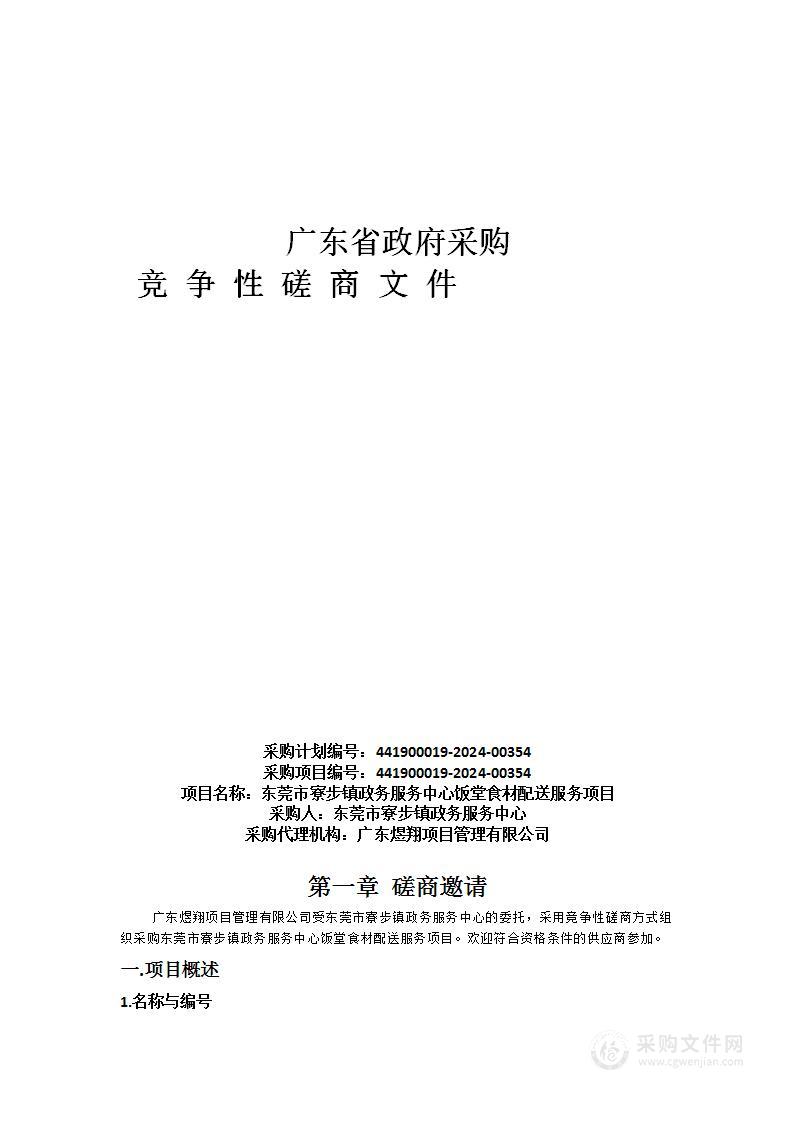 广东省政府采购
竞 争 性 磋 商 文 件

采购计划编号：441900019-2024-00354
采购项目编号：441900019-2024-00354
项目名称：东莞市寮步镇政务服务中心饭堂食材配送服务项目
采购人：东莞市寮步镇政务服务中心
采购代理机构：广东煜翔项目管理有限公司

第一章 磋商邀请

广东煜翔项目管理有限公司受东莞市寮步镇政务服务中心的委托，采用竞争性磋商方式组织采购东莞市寮步镇政务服务中心饭堂食材配送服务项目。欢迎符合资格条件的供应商参加。

一.项目概述

1.名称与编号

采购文件网
www.cgwenjian.com